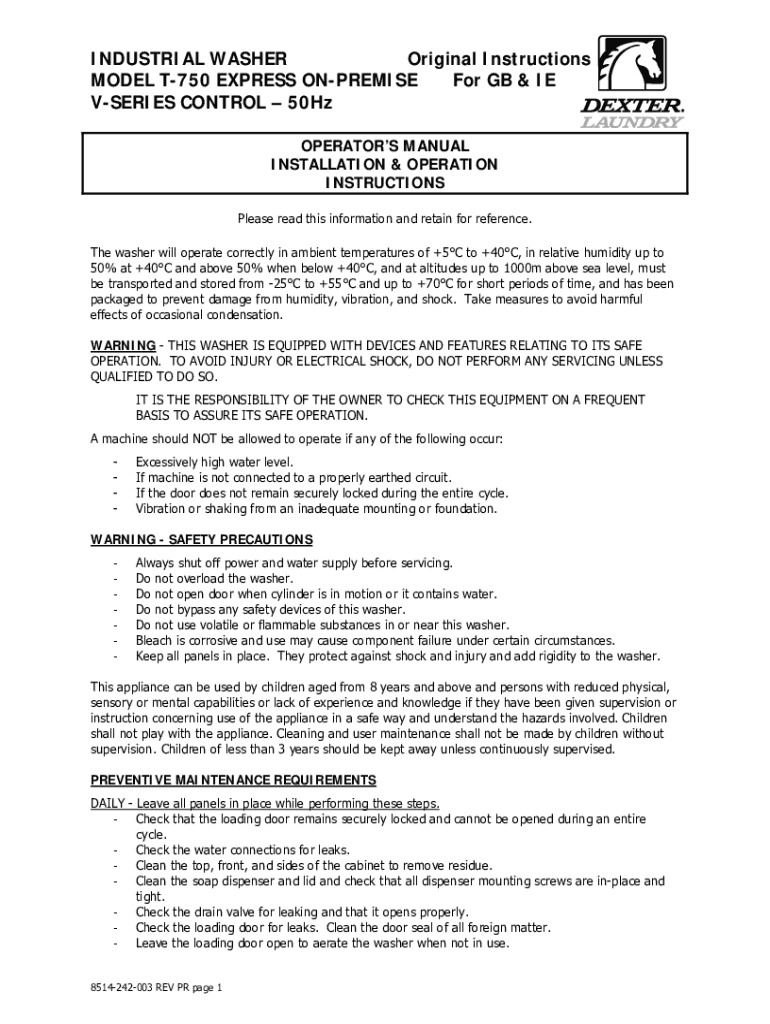 INDUSTRIAL WASHER Original Instructions
MODEL T-750 EXPRESS ON-PREMISE For GB & IE
V-SERIES CONTROL – 50Hz

DEXTER.
LAUNDRY

OPERATOR'S MANUAL
INSTALLATION & OPERATION
INSTRUCTIONS

Please read this information and retain for reference.

The washer will operate correctly in ambient temperatures of +5°C to +40°C, in relative humidity up to 50% at +40°C and above 50% when below +40°C, and at altitudes up to 1000m above sea level, must be transported and stored from -25°C to +55°C and up to +70°C for short periods of time, and has been packaged to prevent damage from humidity, vibration, and shock. Take measures to avoid harmful effects of occasional condensation.

WARNING - THIS WASHER IS EQUIPPED WITH DEVICES AND FEATURES RELATING TO ITS SAFE OPERATION. TO AVOID INJURY OR ELECTRICAL SHOCK, DO NOT PERFORM ANY SERVICING UNLESS QUALIFIED TO DO SO.

IT IS THE RESPONSIBILITY OF THE OWNER TO CHECK THIS EQUIPMENT ON A FREQUENT BASIS TO ASSURE ITS SAFE OPERATION.

A machine should NOT be allowed to operate if any of the following occur:

- Excessively high water level.
- If machine is not connected to a properly earthed circuit.
- If the door does not remain securely locked during the entire cycle.
- Vibration or shaking from an inadequate mounting or foundation.

WARNING - SAFETY PRECAUTIONS

- Always shut off power and water supply before servicing.
- Do not overload the washer.
- Do not open door when cylinder is in motion or it contains water.
- Do not bypass any safety devices of this washer.
- Do not use volatile or flammable substances in or near this washer.
- Bleach is corrosive and use may cause component failure under certain circumstances.
- Keep all panels in place. They protect against shock and injury and add rigidity to the washer.

This appliance can be used by children aged from 8 years and above and persons with reduced physical, sensory or mental capabilities or lack of experience and knowledge if they have been given supervision or instruction concerning use of the appliance in a safe way and understand the hazards involved. Children shall not play with the appliance. Cleaning and user maintenance shall not be made by children without supervision. Children of less than 3 years should be kept away unless continuously supervised.

PREVENTIVE MAINTENANCE REQUIREMENTS

DAILY - Leave all panels in place while performing these steps.
- Check that the loading door remains securely locked and cannot be opened during an entire cycle.
- Check the water connections for leaks.
- Clean the top, front, and sides of the cabinet to remove residue.
- Clean the soap dispenser and lid and check that all dispenser mounting screws are in-place and tight.
- Check the drain valve for leaking and that it opens properly.
- Check the loading door for leaks. Clean the door seal of all foreign matter.
- Leave the loading door open to aerate the washer when not in use.

8514-242-003 REV PR page 1